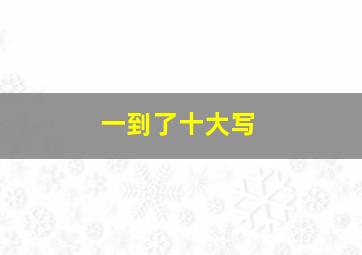 一到了十大写